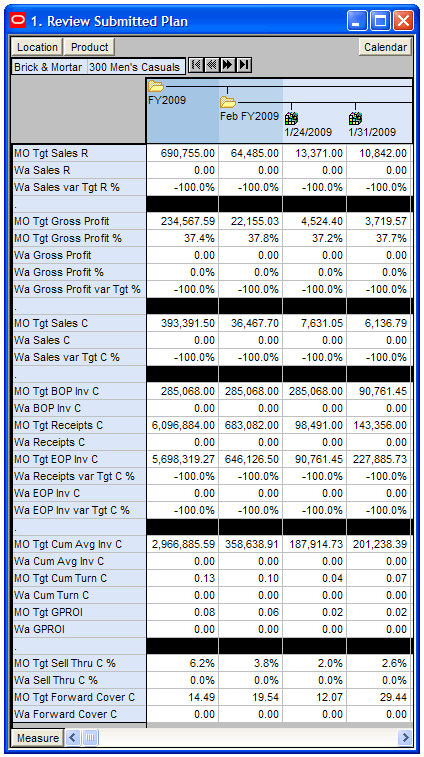 1. Review Submitted Plan

Location Product Calendar

Brick & Mortar 300 Men's Casuals

| | FY2009 | Feb FY2009 | 1/24/2009 | 1/31/2009 |
|---|---|---|---|---|
| MO Tgt Sales R | 690,755.00 | 64,485.00 | 13,371.00 | 10,842.00 |
| Wa Sales R | 0.00 | 0.00 | 0.00 | 0.00 |
| Wa Sales var Tgt R % | -100.0% | -100.0% | -100.0% | -100.0% |
| . | | | | |
| MO Tgt Gross Profit | 234,567.59 | 22,155.03 | 4,524.40 | 3,719.57 |
| MO Tgt Gross Profit % | 37.4% | 37.8% | 37.2% | 37.7% |
| Wa Gross Profit | 0.00 | 0.00 | 0.00 | 0.00 |
| Wa Gross Profit % | 0.0% | 0.0% | 0.0% | 0.0% |
| Wa Gross Profit var Tgt % | -100.0% | -100.0% | -100.0% | -100.0% |
| . | | | | |
| MO Tgt Sales C | 393,391.50 | 36,467.70 | 7,631.05 | 6,136.79 |
| Wa Sales C | 0.00 | 0.00 | 0.00 | 0.00 |
| Wa Sales var Tgt C % | -100.0% | -100.0% | -100.0% | -100.0% |
| . | | | | |
| MO Tgt BOP Inv C | 285,068.00 | 285,068.00 | 285,068.00 | 90,761.45 |
| Wa BOP Inv C | 0.00 | 0.00 | 0.00 | 0.00 |
| MO Tgt Receipts C | 6,096,884.00 | 683,082.00 | 98,491.00 | 143,356.00 |
| Wa Receipts C | 0.00 | 0.00 | 0.00 | 0.00 |
| MO Tgt EOP Inv C | 5,698,319.27 | 646,126.50 | 90,761.45 | 227,885.73 |
| Wa Receipts var Tgt C % | -100.0% | -100.0% | -100.0% | -100.0% |
| Wa EOP Inv C | 0.00 | 0.00 | 0.00 | 0.00 |
| Wa EOP Inv var Tgt C % | -100.0% | -100.0% | -100.0% | -100.0% |
| . | | | | |
| MO Tgt Cum Avg Inv C | 2,966,885.59 | 358,638.91 | 187,914.73 | 201,238.39 |
| Wa Cum Avg Inv C | 0.00 | 0.00 | 0.00 | 0.00 |
| MO Tgt Cum Turn C | 0.13 | 0.10 | 0.04 | 0.07 |
| Wa Cum Turn C | 0.00 | 0.00 | 0.00 | 0.00 |
| MO Tgt GPROI | 0.08 | 0.06 | 0.02 | 0.02 |
| Wa GPROI | 0.00 | 0.00 | 0.00 | 0.00 |
| . | | | | |
| MO Tgt Sell Thru C % | 6.2% | 3.8% | 2.0% | 2.6% |
| Wa Sell Thru C % | 0.0% | 0.0% | 0.0% | 0.0% |
| MO Tgt Forward Cover C | 14.49 | 19.54 | 12.07 | 29.44 |
| Wa Forward Cover C | 0.00 | 0.00 | 0.00 | 0.00 |

Measure